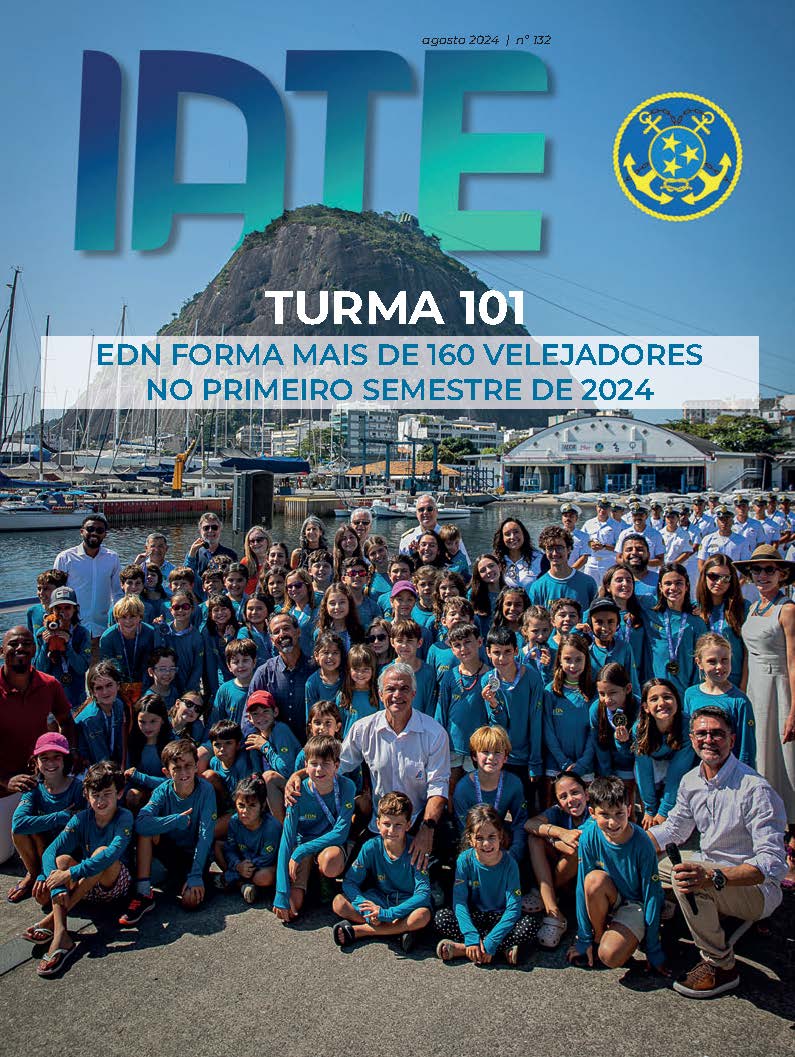 agosto 2024 | nº 132

IATE

TURMA 101

EDN FORMA MAIS DE 160 VELEJADORES NO PRIMEIRO SEMESTRE DE 2024